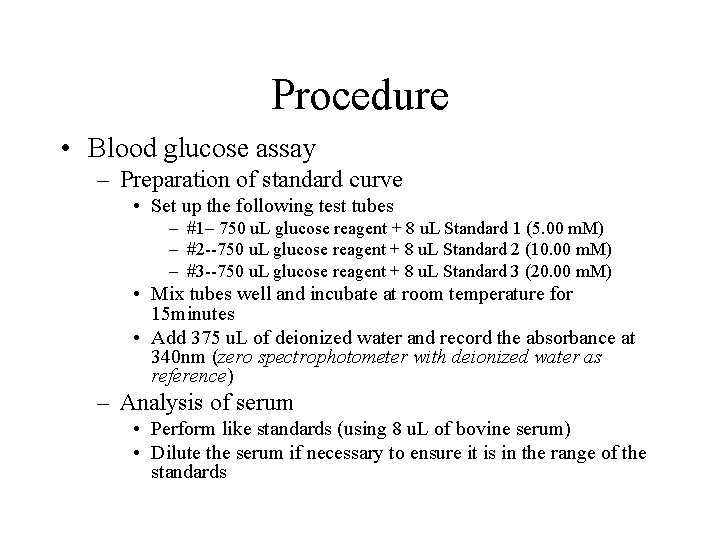 Procedure

• Blood glucose assay
– Preparation of standard curve
• Set up the following test tubes
– #1– 750 uL glucose reagent + 8 uL Standard 1 (5.00 mM)
– #2--750 uL glucose reagent + 8 uL Standard 2 (10.00 mM)
– #3--750 uL glucose reagent + 8 uL Standard 3 (20.00 mM)
• Mix tubes well and incubate at room temperature for 15minutes
• Add 375 uL of deionized water and record the absorbance at 340nm (zero spectrophotometer with deionized water as reference)
– Analysis of serum
• Perform like standards (using 8 uL of bovine serum)
• Dilute the serum if necessary to ensure it is in the range of the standards